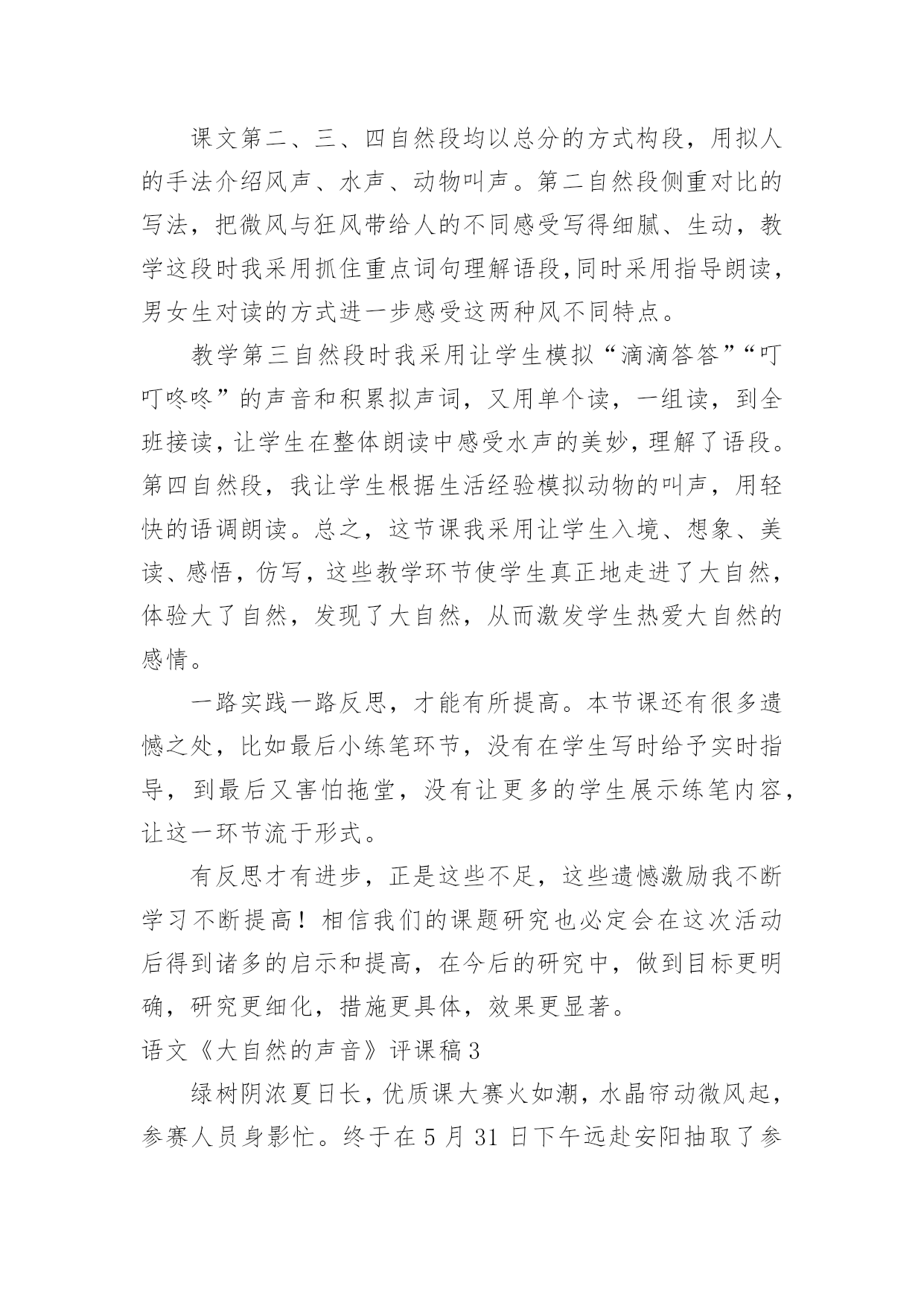 课文第二、三、四自然段均以总分的方式构段，用拟人的手法介绍风声、水声、动物叫声。第二自然段侧重对比的写法，把微风与狂风带给人的不同感受写得细腻、生动，教学这段时我采用抓住重点词句理解语段,同时采用指导朗读，男女生对读的方式进一步感受这两种风不同特点。

教学第三自然段时我采用让学生模拟“滴滴答答”“叮叮咚咚”的声音和积累拟声词，又用单个读，一组读，到全班接读，让学生在整体朗读中感受水声的美妙，理解了语段。第四自然段，我让学生根据生活经验模拟动物的叫声，用轻快的语调朗读。总之，这节课我采用让学生入境、想象、美读、感悟，仿写，这些教学环节使学生真正地走进了大自然，体验大了自然，发现了大自然，从而激发学生热爱大自然的感情。

一路实践一路反思，才能有所提高。本节课还有很多遗憾之处，比如最后小练笔环节，没有在学生写时给予实时指导，到最后又害怕拖堂，没有让更多的学生展示练笔内容，让这一环节流于形式。

有反思才有进步，正是这些不足，这些遗憾激励我不断学习不断提高！相信我们的课题研究也必定会在这次活动后得到诸多的启示和提高，在今后的研究中，做到目标更明确，研究更细化，措施更具体，效果更显著。

语文《大自然的声音》评课稿3

绿树阴浓夏日长，优质课大赛火如潮，水晶帘动微风起，参赛人员身影忙。终于在5月31日下午远赴安阳抽取了参